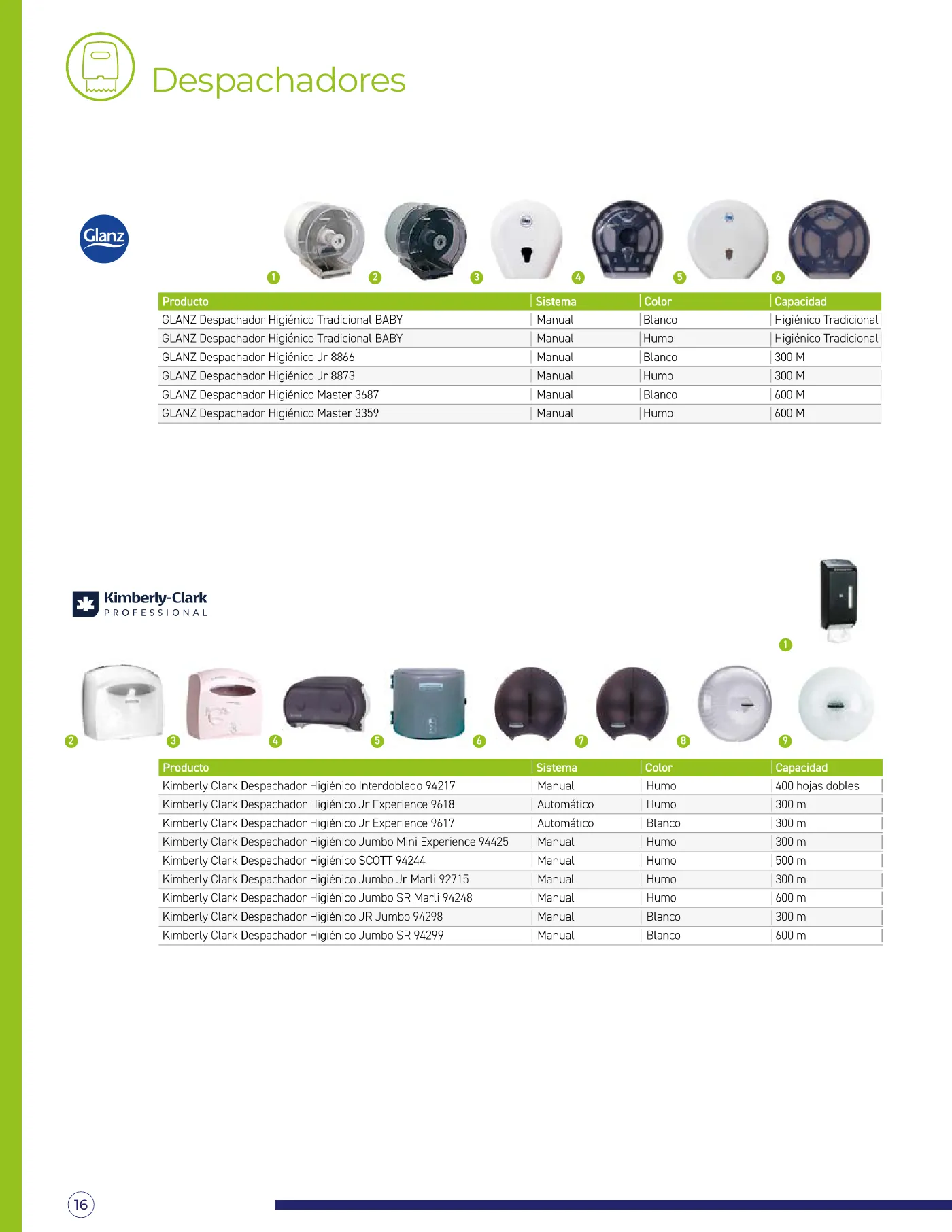 Despachadores

Glanz

1 2 3 4 5 6

| Producto | Sistema | Color | Capacidad |
|---|---|---|---|
| GLANZ Despachador Higiénico Tradicional BABY | Manual | Blanco | Higiénico Tradicional |
| GLANZ Despachador Higiénico Tradicional BABY | Manual | Humo | Higiénico Tradicional |
| GLANZ Despachador Higiénico Jr 8866 | Manual | Blanco | 300 M |
| GLANZ Despachador Higiénico Jr 8873 | Manual | Humo | 300 M |
| GLANZ Despachador Higiénico Master 3687 | Manual | Blanco | 600 M |
| GLANZ Despachador Higiénico Master 3359 | Manual | Humo | 600 M |

Kimberly-Clark PROFESSIONAL

1

2 3 4 5 6 7 8 9

| Producto | Sistema | Color | Capacidad |
|---|---|---|---|
| Kimberly Clark Despachador Higiénico Interdoblado 94217 | Manual | Humo | 400 hojas dobles |
| Kimberly Clark Despachador Higiénico Jr Experience 9618 | Automático | Humo | 300 m |
| Kimberly Clark Despachador Higiénico Jr Experience 9617 | Automático | Blanco | 300 m |
| Kimberly Clark Despachador Higiénico Jumbo Mini Experience 94425 | Manual | Humo | 300 m |
| Kimberly Clark Despachador Higiénico SCOTT 94244 | Manual | Humo | 500 m |
| Kimberly Clark Despachador Higiénico Jumbo Jr Marli 92715 | Manual | Humo | 300 m |
| Kimberly Clark Despachador Higiénico Jumbo SR Marli 94248 | Manual | Humo | 600 m |
| Kimberly Clark Despachador Higiénico JR Jumbo 94298 | Manual | Blanco | 300 m |
| Kimberly Clark Despachador Higiénico Jumbo SR 94299 | Manual | Blanco | 600 m |

16